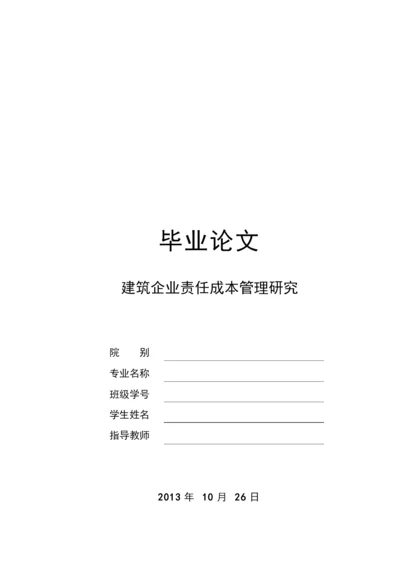 毕业论文

建筑企业责任成本管理研究

院　　别

专业名称

班级学号

学生姓名

指导教师

2013 年 10 月 26 日